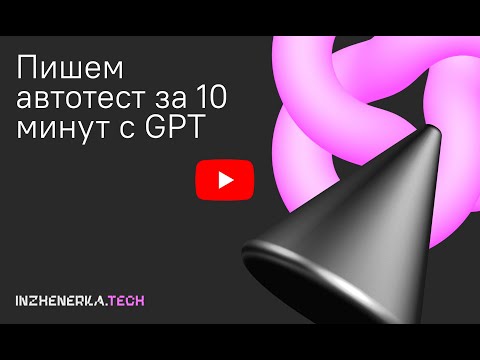 Пишем автотест за 10 минут с GPT

INZHENERKA.TECH